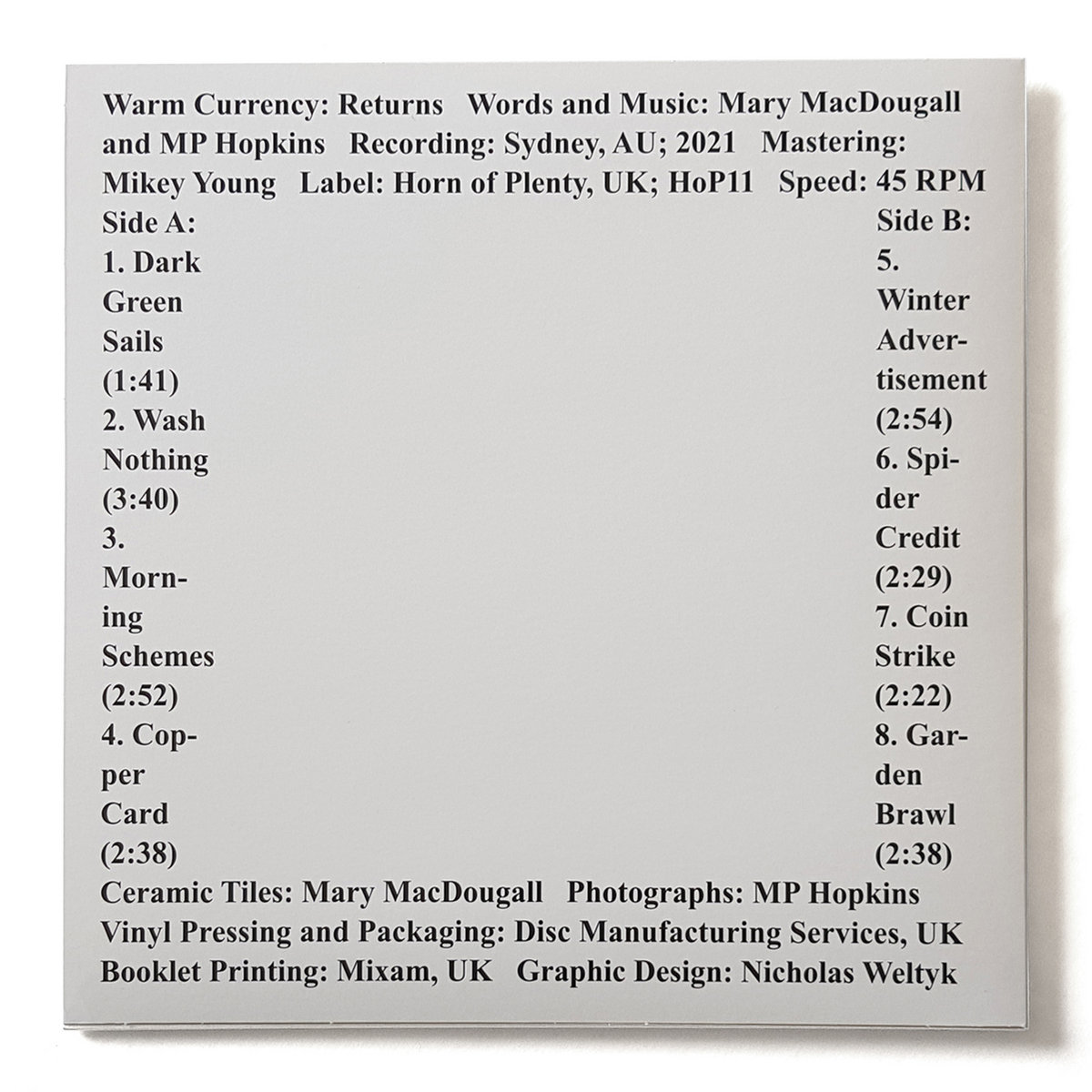 Warm Currency: Returns Words and Music: Mary MacDougall and MP Hopkins Recording: Sydney, AU; 2021 Mastering: Mikey Young Label: Horn of Plenty, UK; HoP11 Speed: 45 RPM

Side A:
1. Dark Green Sails (1:41)
2. Wash Nothing (3:40)
3. Morning Schemes (2:52)
4. Copper Card (2:38)

Side B:
5. Winter Advertisement (2:54)
6. Spider Credit (2:29)
7. Coin Strike (2:22)
8. Garden Brawl (2:38)

Ceramic Tiles: Mary MacDougall Photographs: MP Hopkins Vinyl Pressing and Packaging: Disc Manufacturing Services, UK Booklet Printing: Mixam, UK Graphic Design: Nicholas Weltyk